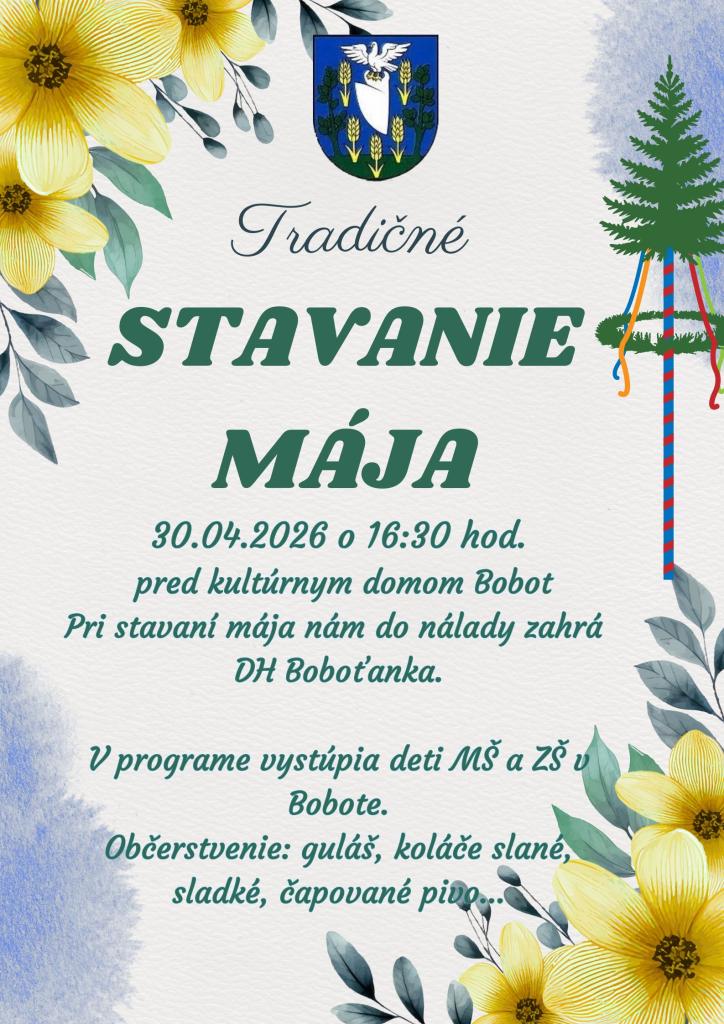 Tradičné

STAVANIE MÁJA

30.04.2026 o 16:30 hod.
pred kultúrnym domom Bobot
Pri stavaní mája nám do nálady zahrá DH Boboťanka.

V programe vystúpia deti MŠ a ZŠ v Bobote.
Občerstvenie: guláš, koláče slané, sladké, čapované pivo...